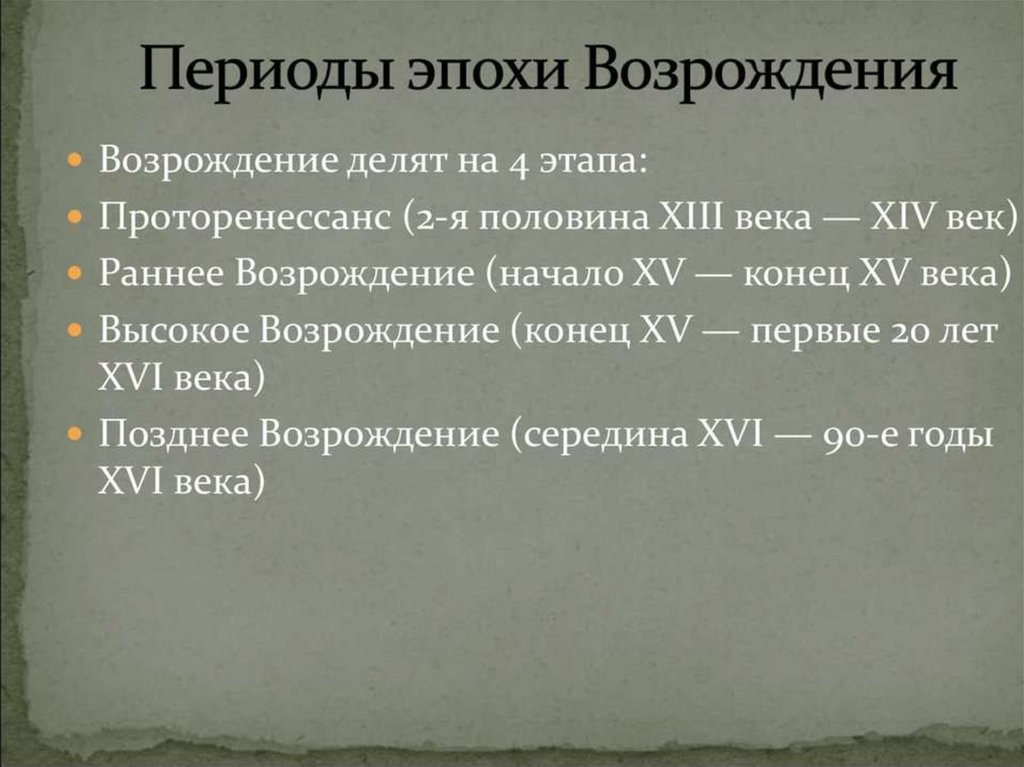 Периоды эпохи Возрождения

• Возрождение делят на 4 этапа:
• Проторенессанс (2-я половина XIII века — XIV век)
• Раннее Возрождение (начало XV — конец XV века)
• Высокое Возрождение (конец XV — первые 20 лет XVI века)
• Позднее Возрождение (середина XVI — 90-е годы XVI века)